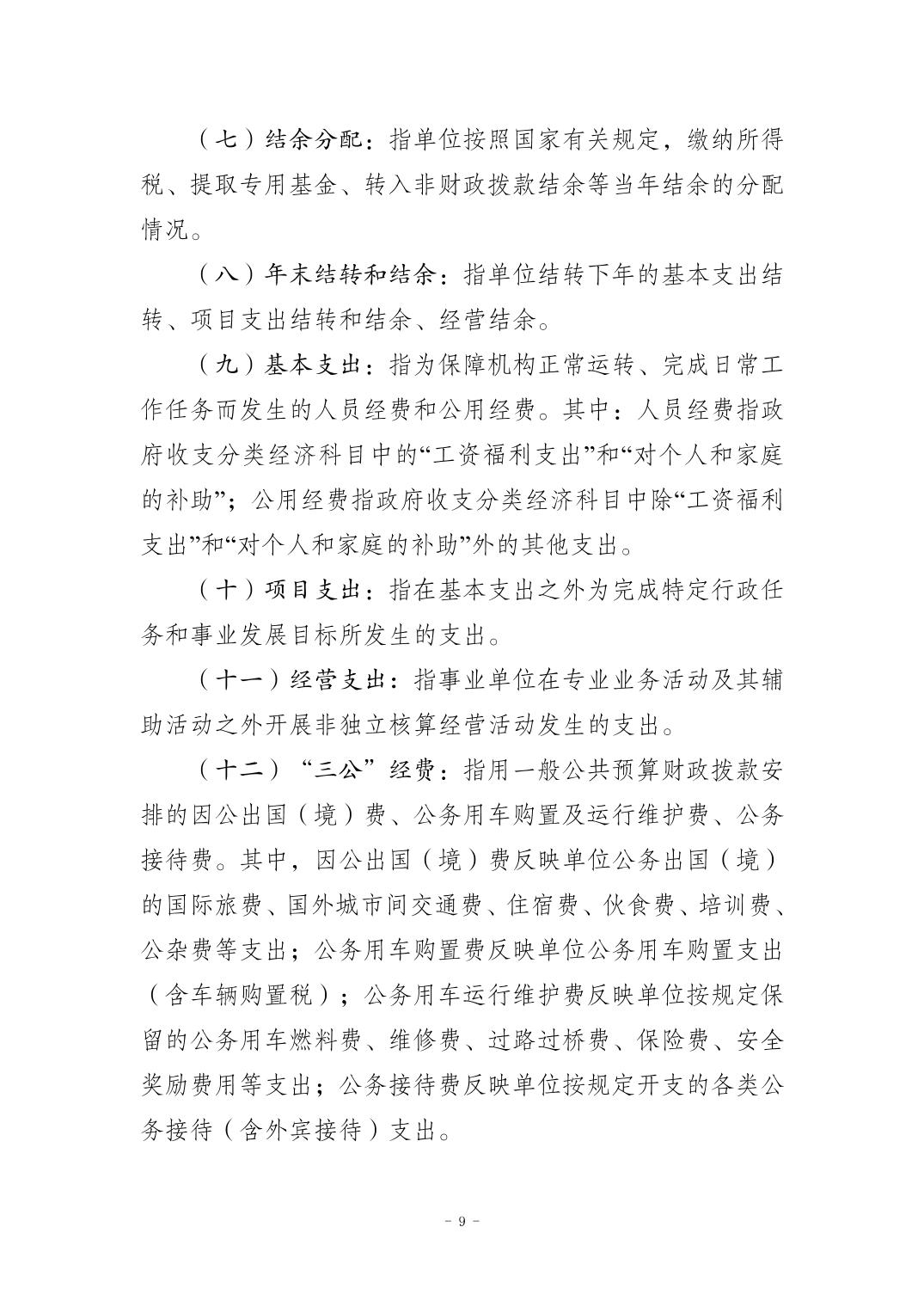 （七）结余分配：指单位按照国家有关规定，缴纳所得税、提取专用基金、转入非财政拨款结余等当年结余的分配情况。

（八）年末结转和结余：指单位结转下年的基本支出结转、项目支出结转和结余、经营结余。

（九）基本支出：指为保障机构正常运转、完成日常工作任务而发生的人员经费和公用经费。其中：人员经费指政府收支分类经济科目中的“工资福利支出”和“对个人和家庭的补助”；公用经费指政府收支分类经济科目中除“工资福利支出”和“对个人和家庭的补助”外的其他支出。

（十）项目支出：指在基本支出之外为完成特定行政任务和事业发展目标所发生的支出。

（十一）经营支出：指事业单位在专业业务活动及其辅助活动之外开展非独立核算经营活动发生的支出。

（十二）“三公”经费：指用一般公共预算财政拨款安排的因公出国（境）费、公务用车购置及运行维护费、公务接待费。其中，因公出国（境）费反映单位公务出国（境）的国际旅费、国外城市间交通费、住宿费、伙食费、培训费、公杂费等支出；公务用车购置费反映单位公务用车购置支出（含车辆购置税）；公务用车运行维护费反映单位按规定保留的公务用车燃料费、维修费、过路过桥费、保险费、安全奖励费用等支出；公务接待费反映单位按规定开支的各类公务接待（含外宾接待）支出。

- 9 -